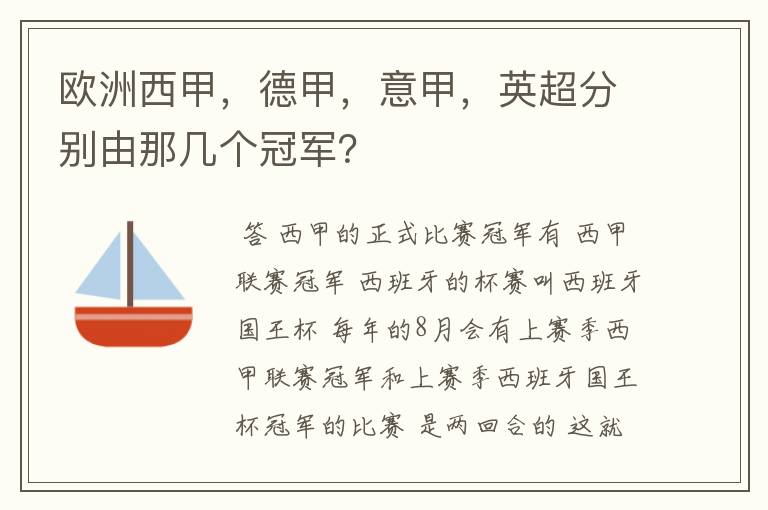 欧洲西甲，德甲，意甲，英超分别由那几个冠军？

答 西甲的正式比赛冠军有 西甲联赛冠军 西班牙的杯赛叫西班牙国王杯 每年的8月会有上赛季西甲联赛冠军和上赛季西班牙国王杯冠军的比赛 是两回合的 这就